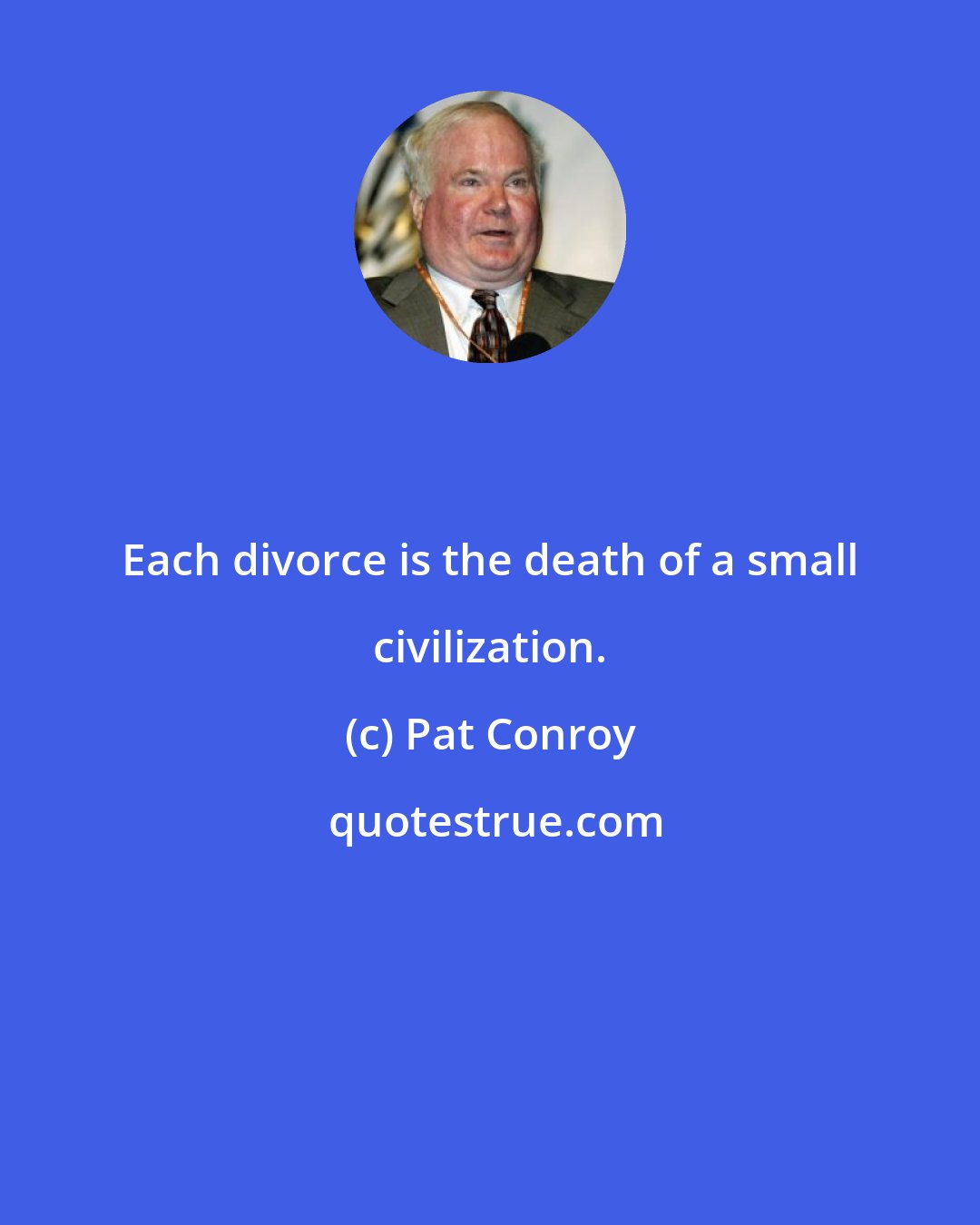 Each divorce is the death of a small civilization.

(c) Pat Conroy

quotestrue.com